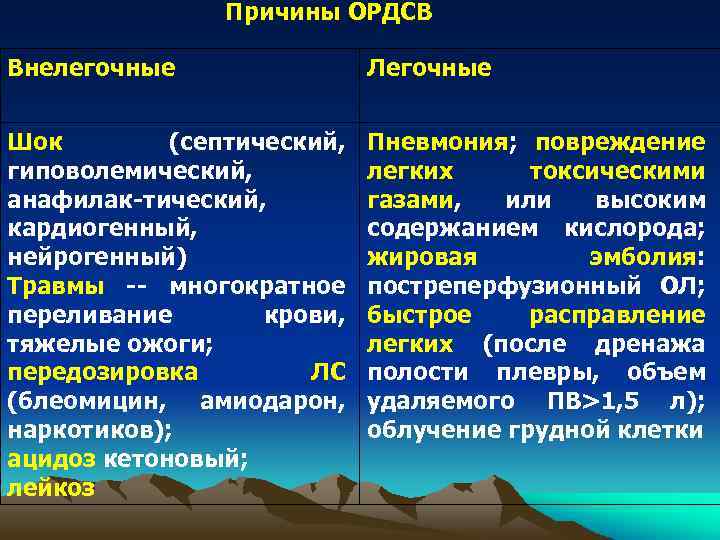 Причины ОРДСВ

| Внелегочные | Легочные |
|---|---|
| Шок (септический, гиповолемический, анафилак-тический, кардиогенный, нейрогенный) Травмы -- многократное переливание крови, тяжелые ожоги; передозировка ЛС (блеомицин, амиодарон, наркотиков); ацидоз кетоновый; лейкоз | Пневмония; повреждение легких токсическими газами, или высоким содержанием кислорода; жировая эмболия: постреперфузионный ОЛ; быстрое расправление легких (после дренажа полости плевры, объем удаляемого ПВ>1,5 л); облучение грудной клетки |